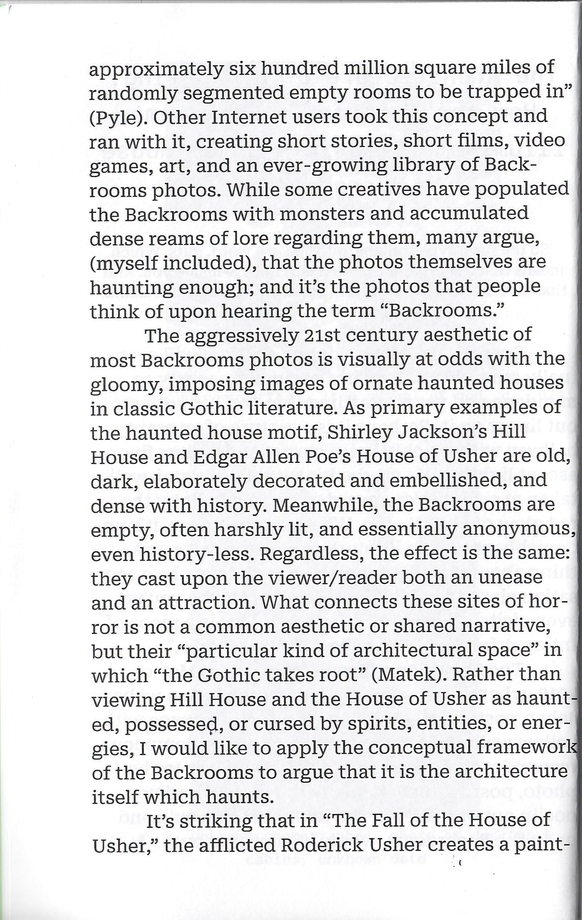 approximately six hundred million square miles of randomly segmented empty rooms to be trapped in" (Pyle). Other Internet users took this concept and ran with it, creating short stories, short films, video games, art, and an ever-growing library of Backrooms photos. While some creatives have populated the Backrooms with monsters and accumulated dense reams of lore regarding them, many argue, (myself included), that the photos themselves are haunting enough; and it's the photos that people think of upon hearing the term "Backrooms."

The aggressively 21st century aesthetic of most Backrooms photos is visually at odds with the gloomy, imposing images of ornate haunted houses in classic Gothic literature. As primary examples of the haunted house motif, Shirley Jackson's Hill House and Edgar Allen Poe's House of Usher are old, dark, elaborately decorated and embellished, and dense with history. Meanwhile, the Backrooms are empty, often harshly lit, and essentially anonymous, even history-less. Regardless, the effect is the same: they cast upon the viewer/reader both an unease and an attraction. What connects these sites of horror is not a common aesthetic or shared narrative, but their "particular kind of architectural space" in which "the Gothic takes root" (Matek). Rather than viewing Hill House and the House of Usher as haunted, possessed, or cursed by spirits, entities, or energies, I would like to apply the conceptual framework of the Backrooms to argue that it is the architecture itself which haunts.

It's striking that in "The Fall of the House of Usher," the afflicted Roderick Usher creates a paint-